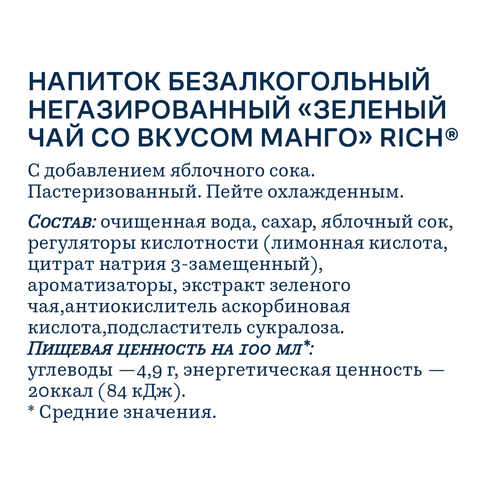 НАПИТОК БЕЗАЛКОГОЛЬНЫЙ НЕГАЗИРОВАННЫЙ «ЗЕЛЕНЫЙ ЧАЙ СО ВКУСОМ МАНГО» RICH®

С добавлением яблочного сока. Пастеризованный. Пейте охлажденным.

Состав: очищенная вода, сахар, яблочный сок, регуляторы кислотности (лимонная кислота, цитрат натрия 3-замещенный), ароматизаторы, экстракт зеленого чая,антиокислитель аскорбиновая кислота,подсластитель сукралоза.
Пищевая ценность на 100 мл*:
углеводы —4,9 г, энергетическая ценность — 20ккал (84 кДж).
* Средние значения.